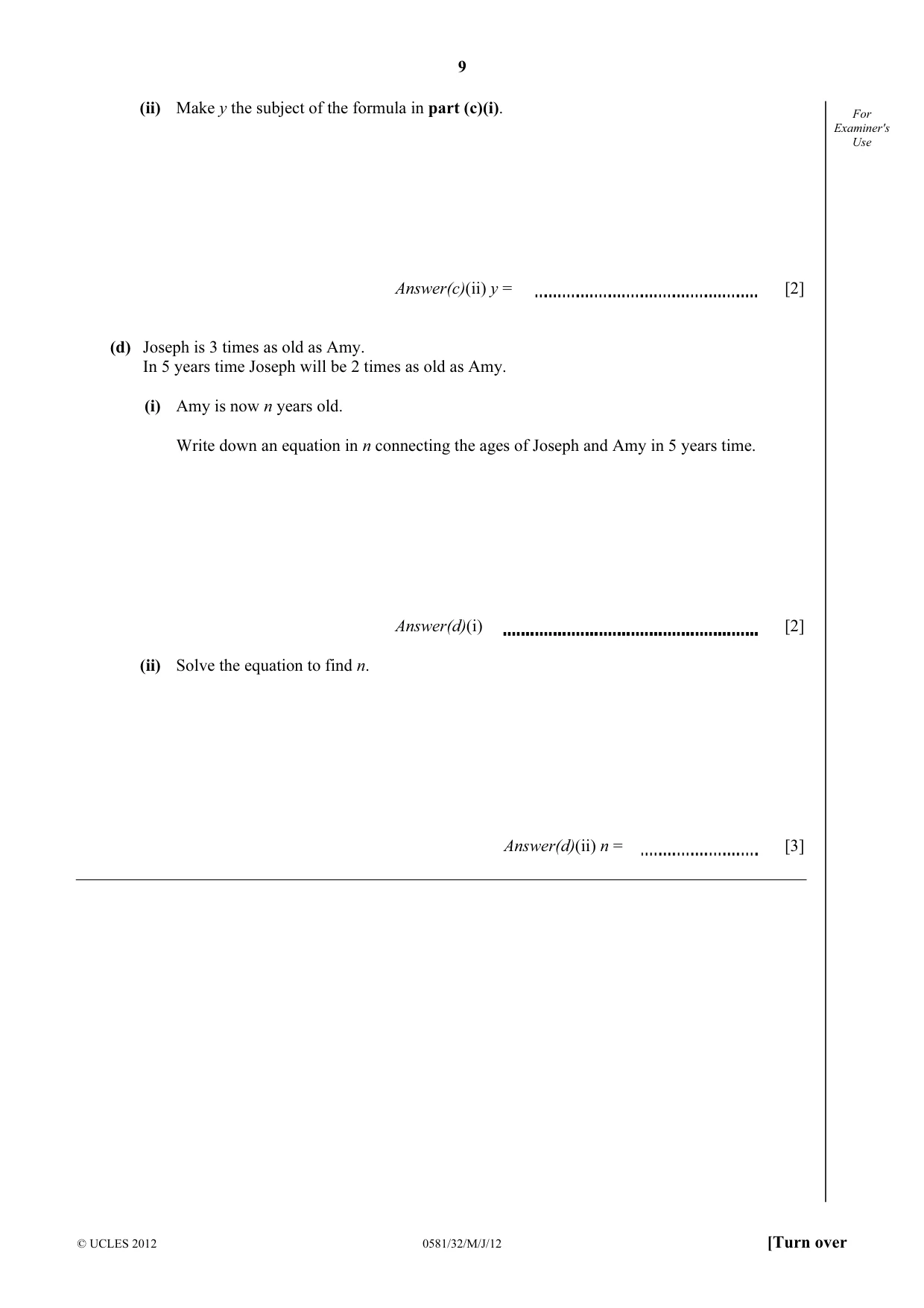 9

For Examiner's Use

(ii) Make y the subject of the formula in part (c)(i).

Answer(c)(ii) y = ____ [2]

(d) Joseph is 3 times as old as Amy.
In 5 years time Joseph will be 2 times as old as Amy.

(i) Amy is now n years old.

Write down an equation in n connecting the ages of Joseph and Amy in 5 years time.

Answer(d)(i) ____ [2]

(ii) Solve the equation to find n.

Answer(d)(ii) n = ____ [3]

© UCLES 2012 0581/32/M/J/12 [Turn over